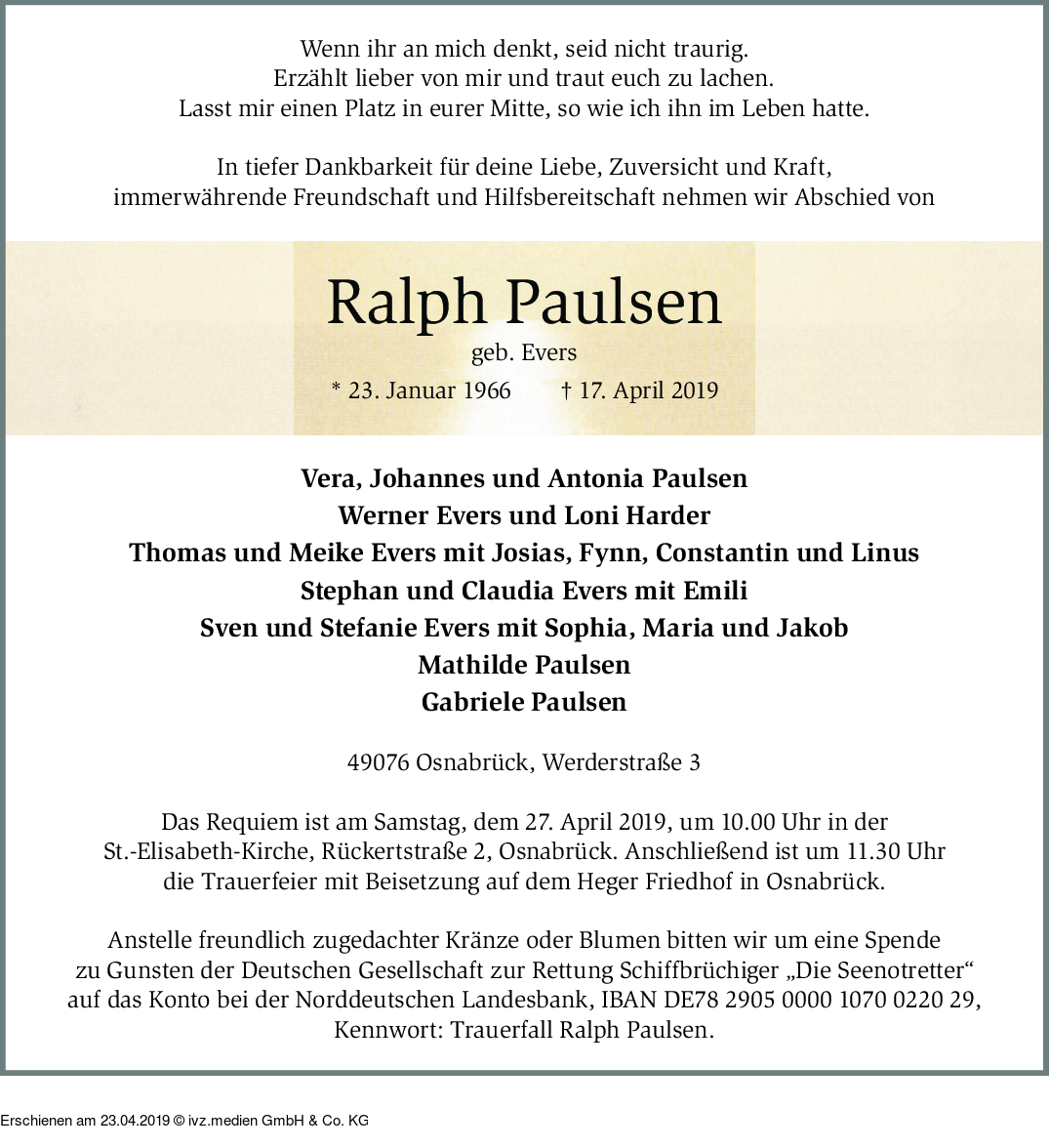 Wenn ihr an mich denkt, seid nicht traurig.
Erzählt lieber von mir und traut euch zu lachen.
Lasst mir einen Platz in eurer Mitte, so wie ich ihn im Leben hatte.

In tiefer Dankbarkeit für deine Liebe, Zuversicht und Kraft,
immerwährende Freundschaft und Hilfsbereitschaft nehmen wir Abschied von

Ralph Paulsen
geb. Evers
* 23. Januar 1966 † 17. April 2019

Vera, Johannes und Antonia Paulsen
Werner Evers und Loni Harder
Thomas und Meike Evers mit Josias, Fynn, Constantin und Linus
Stephan und Claudia Evers mit Emili
Sven und Stefanie Evers mit Sophia, Maria und Jakob
Mathilde Paulsen
Gabriele Paulsen

49076 Osnabrück, Werderstraße 3

Das Requiem ist am Samstag, dem 27. April 2019, um 10.00 Uhr in der St.-Elisabeth-Kirche, Rückertstraße 2, Osnabrück. Anschließend ist um 11.30 Uhr die Trauerfeier mit Beisetzung auf dem Heger Friedhof in Osnabrück.

Anstelle freundlich zugedachter Kränze oder Blumen bitten wir um eine Spende zu Gunsten der Deutschen Gesellschaft zur Rettung Schiffbrüchiger „Die Seenotretter“ auf das Konto bei der Norddeutschen Landesbank, IBAN DE78 2905 0000 1070 0220 29, Kennwort: Trauerfall Ralph Paulsen.

Erschienen am 23.04.2019 © ivz.medien GmbH & Co. KG